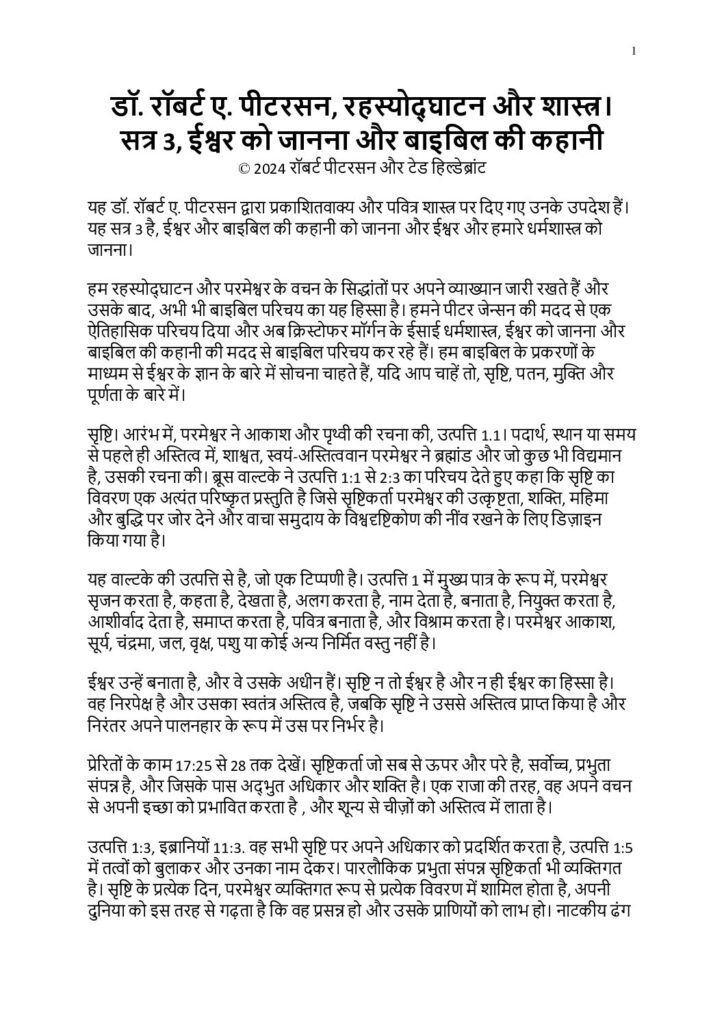 1

डॉ. रॉबर्ट ए. पीटरसन, रहस्योद्घाटन और शास्त्र। सत्र 3, ईश्वर को जानना और बाइबिल की कहानी
© 2024 रॉबर्ट पीटरसन और टेड हिल्डेब्रांट

यह डॉ. रॉबर्ट ए. पीटरसन द्वारा प्रकाशितवाक्य और पवित्र शास्त्र पर दिए गए उनके उपदेश हैं। यह सत्र 3 है, ईश्वर और बाइबिल की कहानी को जानना और ईश्वर और हमारे धर्मशास्त्र को जानना।

हम रहस्योद्घाटन और परमेश्वर के वचन के सिद्धांतों पर अपने व्याख्यान जारी रखते हैं और उसके बाद, अभी भी बाइबिल परिचय का यह हिस्सा है। हमने पीटर जेन्सन की मदद से एक ऐतिहासिक परिचय दिया और अब क्रिस्टोफर मॉर्गन के ईसाई धर्मशास्त्र, ईश्वर को जानना और बाइबिल की कहानी की मदद से बाइबिल परिचय कर रहे हैं। हम बाइबिल के प्रकरणों के माध्यम से ईश्वर के ज्ञान के बारे में सोचना चाहते हैं, यदि आप चाहें तो, सृष्टि, पतन, मुक्ति और पूर्णता के बारे में।

सृष्टि। आरंभ में, परमेश्वर ने आकाश और पृथ्वी की रचना की, उत्पत्ति 1.1। पदार्थ, स्थान या समय से पहले ही अस्तित्व में, शाश्वत, स्वयं-अस्तित्ववान परमेश्वर ने ब्रह्मांड और जो कुछ भी विद्यमान है, उसकी रचना की। ब्रूस वाल्टके ने उत्पत्ति 1:1 से 2:3 का परिचय देते हुए कहा कि सृष्टि का विवरण एक अत्यंत परिष्कृत प्रस्तुति है जिसे सृष्टिकर्ता परमेश्वर की उत्कृष्टता, शक्ति, महिमा और बुद्धि पर जोर देने और वाचा समुदाय के विश्वदृष्टिकोण की नींव रखने के लिए डिज़ाइन किया गया है।

यह वाल्टके की उत्पत्ति से है, जो एक टिप्पणी है। उत्पत्ति 1 में मुख्य पात्र के रूप में, परमेश्वर सृजन करता है, कहता है, देखता है, अलग करता है, नाम देता है, बनाता है, नियुक्त करता है, आशीर्वाद देता है, समाप्त करता है, पवित्र बनाता है, और विश्राम करता है। परमेश्वर आकाश, सूर्य, चंद्रमा, जल, वृक्ष, पशु या कोई अन्य निर्मित वस्तु नहीं है।

ईश्वर उन्हें बनाता है, और वे उसके अधीन हैं। सृष्टि न तो ईश्वर है और न ही ईश्वर का हिस्सा है। वह निरपेक्ष है और उसका स्वतंत्र अस्तित्व है, जबकि सृष्टि ने उससे अस्तित्व प्राप्त किया है और निरंतर अपने पालनहार के रूप में उस पर निर्भर है।

प्रेरितों के काम 17:25 से 28 तक देखें। सृष्टिकर्ता जो सब से ऊपर और परे है, सर्वोच्च, प्रभुता संपन्न है, और जिसके पास अद्भुत अधिकार और शक्ति है। एक राजा की तरह, वह अपने वचन से अपनी इच्छा को प्रभावित करता है , और शून्य से चीज़ों को अस्तित्व में लाता है।

उत्पत्ति 1:3, इब्रानियों 11:3. वह सभी सृष्टि पर अपने अधिकार को प्रदर्शित करता है, उत्पत्ति 1:5 में तत्वों को बुलाकर और उनका नाम देकर। पारलौकिक प्रभुता संपन्न सृष्टिकर्ता भी व्यक्तिगत है। सृष्टि के प्रत्येक दिन, परमेश्वर व्यक्तिगत रूप से प्रत्येक विवरण में शामिल होता है, अपनी दुनिया को इस तरह से गढ़ता है कि वह प्रसन्न हो और उसके प्राणियों को लाभ हो। नाटकीय ढंग